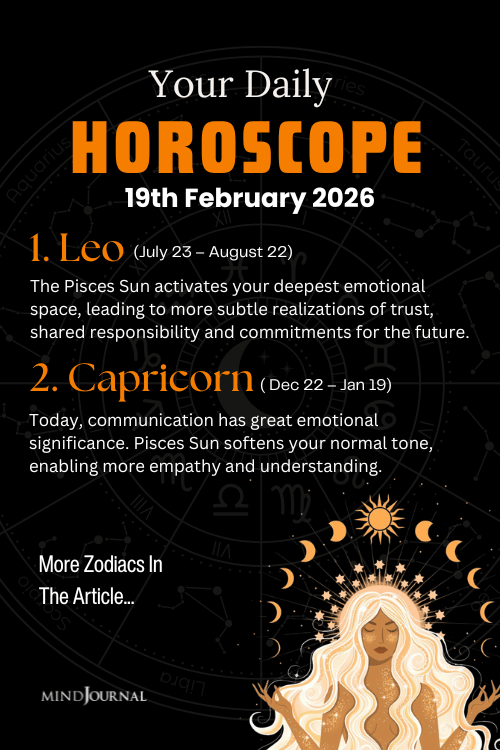 Your Daily
HOROSCOPE
19th February 2026

1. Leo (July 23 – August 22)
The Pisces Sun activates your deepest emotional space, leading to more subtle realizations of trust, shared responsibility and commitments for the future.

2. Capricorn ( Dec 22 – Jan 19)
Today, communication has great emotional significance. Pisces Sun softens your normal tone, enabling more empathy and understanding.

More Zodiacs In The Article...

MINDJOURNAL